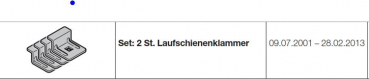 |  | Set: 2 St. Laufschienenklammer | 09.07.2001 – 28.02.2013 |